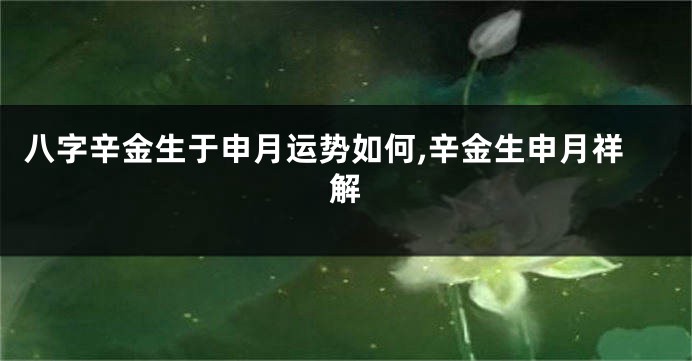 八字辛金生于申月运势如何,辛金生申月祥解